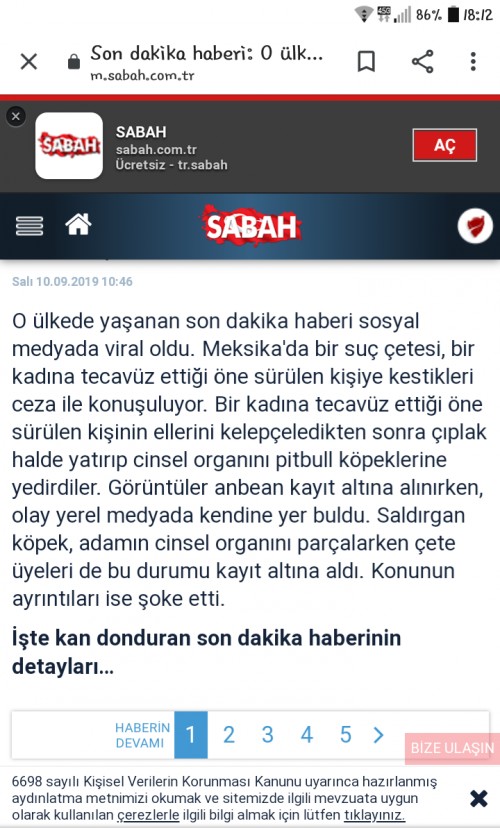 86% 18:12

Son dakika haberi: O ülk...
m.sabah.com.tr

SABAH
SABAH
sabah.com.tr
Ücretsiz - tr.sabah
AÇ

SABAH

Salı 10.09.2019 10:46

O ülkede yaşanan son dakika haberi sosyal medyada viral oldu. Meksika'da bir suç çetesi, bir kadına tecavüz ettiği öne sürülen kişiye kestikleri ceza ile konuşuluyor. Bir kadına tecavüz ettiği öne sürülen kişinin ellerini kelepçeledikten sonra çıplak halde yatırıp cinsel organını pitbull köpeklerine yedirdiler. Görüntüler anbean kayıt altına alınırken, olay yerel medyada kendine yer buldu. Saldırgan köpek, adamın cinsel organını parçalarken çete üyeleri de bu durumu kayıt altına aldı. Konunun ayrıntıları ise şoke etti.

İşte kan donduran son dakika haberinin detayları...

HABERİN DEVAMI 1 2 3 4 5 >

BİZE ULAŞIN

6698 sayılı Kişisel Verilerin Korunması Kanunu uyarınca hazırlanmış aydınlatma metnimizi okumak ve sitemizde ilgili mevzuata uygun olarak kullanılan çerezlerle ilgili bilgi almak için lütfen tıklayınız.